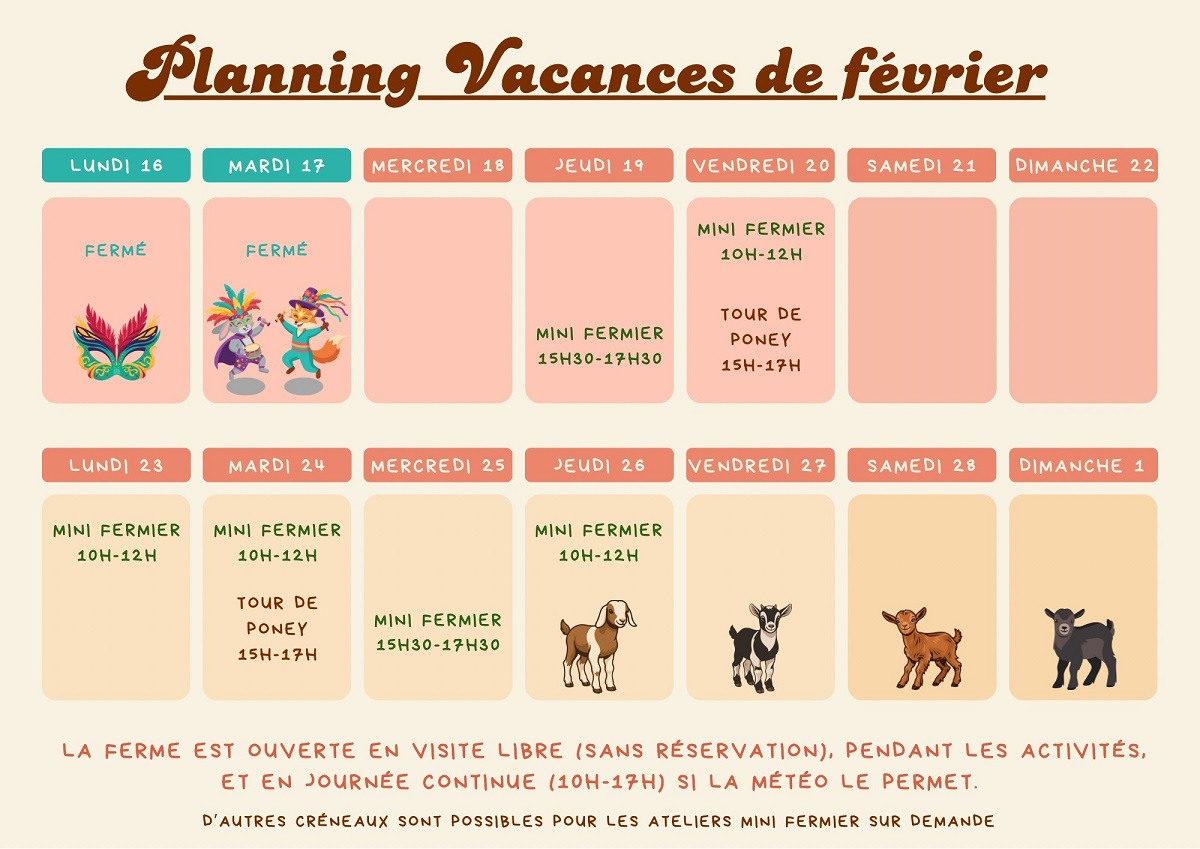 Planning Vacances de février

| LUNDI 16 | MARDI 17 | MERCREDI 18 | JEUDI 19 | VENDREDI 20 | SAMEDI 21 | DIMANCHE 22 |
|---|---|---|---|---|---|---|
| FERMÉ | FERMÉ | | MINI FERMIER 15H30-17H30 | MINI FERMIER 10H-12H TOUR DE PONEY 15H-17H | | |

| LUNDI 23 | MARDI 24 | MERCREDI 25 | JEUDI 26 | VENDREDI 27 | SAMEDI 28 | DIMANCHE 1 |
|---|---|---|---|---|---|---|
| MINI FERMIER 10H-12H | MINI FERMIER 10H-12H TOUR DE PONEY 15H-17H | MINI FERMIER 15H30-17H30 | MINI FERMIER 10H-12H | | | |

LA FERME EST OUVERTE EN VISITE LIBRE (SANS RÉSERVATION), PENDANT LES ACTIVITÉS, ET EN JOURNÉE CONTINUE (10H-17H) SI LA MÉTÉO LE PERMET.

D'AUTRES CRÉNEAUX SONT POSSIBLES POUR LES ATELIERS MINI FERMIER SUR DEMANDE